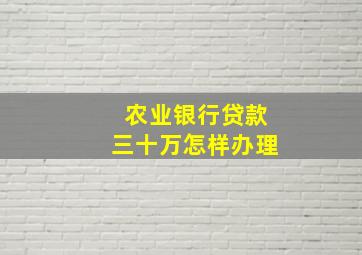 农业银行贷款
三十万怎样办理